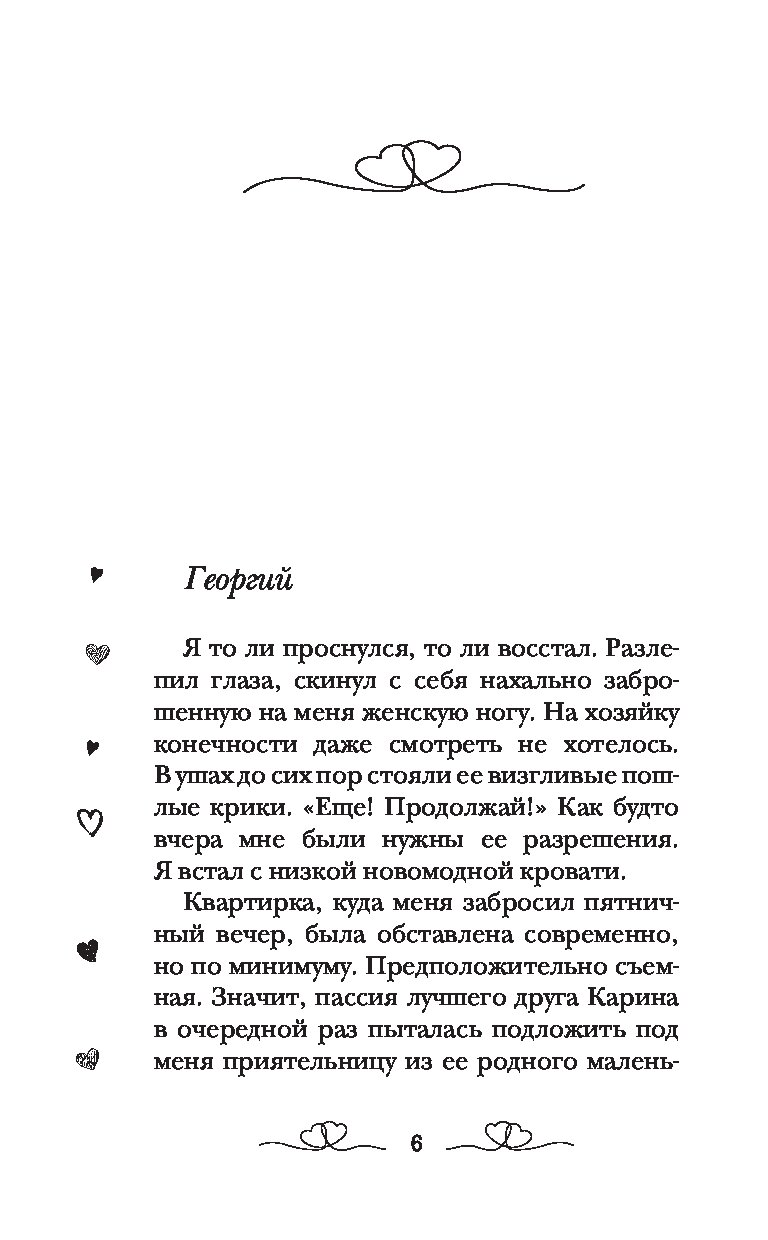 Георгий

Я то ли проснулся, то ли восстал. Разлепил глаза, скинул с себя нахально заброшенную на меня женскую ногу. На хозяйку конечности даже смотреть не хотелось. В ушах до сих пор стояли ее визгливые пошлые крики. «Еще! Продолжай!» Как будто вчера мне были нужны ее разрешения. Я встал с низкой новомодной кровати.

Квартирка, куда меня забросил пятничный вечер, была обставлена современно, но по минимуму. Предположительно съемная. Значит, пассия лучшего друга Карина в очередной раз пыталась подложить под меня приятельницу из ее родного малень-

6